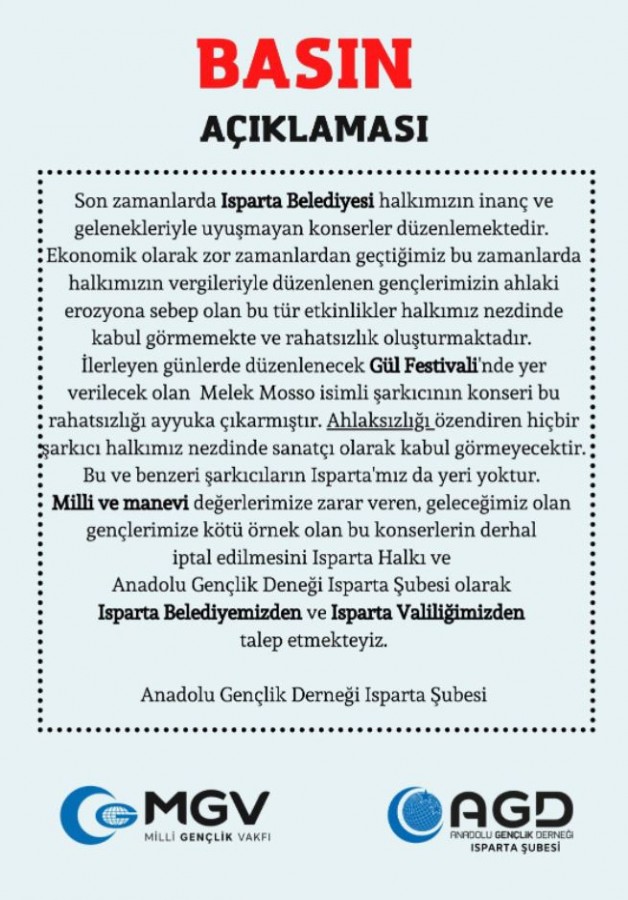 BASIN

AÇIKLAMASI

Son zamanlarda Isparta Belediyesi halkımızın inanç ve gelenekleriyle uyuşmayan konserler düzenlemektedir. Ekonomik olarak zor zamanlardan geçtiğimiz bu zamanlarda halkımızın vergileriyle düzenlenen gençlerimizin ahlaki erozyona sebep olan bu tür etkinlikler halkımız nezdinde kabul görmemekte ve rahatsızlık oluşturmaktadır. İlerleyen günlerde düzenlenecek Gül Festivali'nde yer verilecek olan Melek Mosso isimli şarkıcının konseri bu rahatsızlığı ayyuka çıkarmıştır. Ahlaksızlığı özendiren hiçbir şarkıcı halkımız nezdinde sanatçı olarak kabul görmeyecektir. Bu ve benzeri şarkıcıların Isparta'mız da yeri yoktur. Milli ve manevi değerlerimize zarar veren, geleceğimiz olan gençlerimize kötü örnek olan bu konserlerin derhal iptal edilmesini Isparta Halkı ve Anadolu Gençlik Deneği Isparta Şubesi olarak Isparta Belediyemizden ve Isparta Valiliğimizden talep etmekteyiz.

Anadolu Gençlik Derneği Isparta Şubesi

MGV
MİLLİ GENÇLİK VAKFI

AGD
ANADOLU GENÇLİK DERNEĞİ
ISPARTA ŞUBESİ